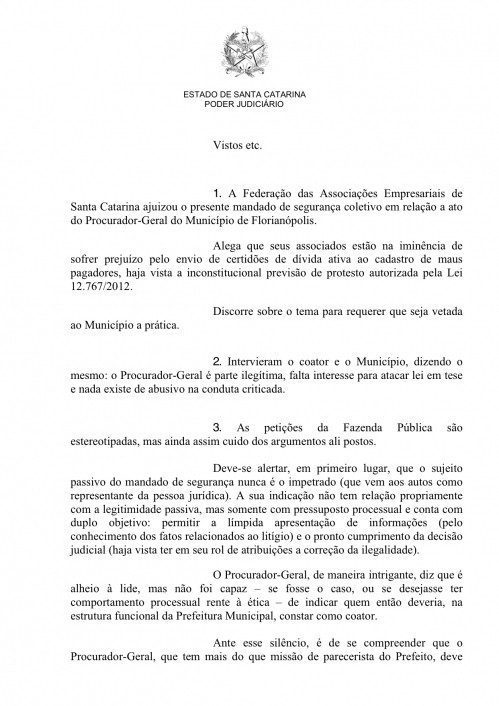 ESTADO DE SANTA CATARINA
PODER JUDICIÁRIO

Vistos etc.

1. A Federação das Associações Empresariais de Santa Catarina ajuizou o presente mandado de segurança coletivo em relação a ato do Procurador-Geral do Município de Florianópolis.

Alega que seus associados estão na iminência de sofrer prejuízo pelo envio de certidões de dívida ativa ao cadastro de maus pagadores, haja vista a inconstitucional previsão de protesto autorizada pela Lei 12.767/2012.

Discorre sobre o tema para requerer que seja vetada ao Município a prática.

2. Intervieram o coator e o Município, dizendo o mesmo: o Procurador-Geral é parte ilegítima, falta interesse para atacar lei em tese e nada existe de abusivo na conduta criticada.

3. As petições da Fazenda Pública são estereotipadas, mas ainda assim cuido dos argumentos ali postos.

Deve-se alertar, em primeiro lugar, que o sujeito passivo do mandado de segurança nunca é o impetrado (que vem aos autos como representante da pessoa jurídica). A sua indicação não tem relação propriamente com a legitimidade passiva, mas somente com pressuposto processual e conta com duplo objetivo: permitir a límpida apresentação de informações (pelo conhecimento dos fatos relacionados ao litígio) e o pronto cumprimento da decisão judicial (haja vista ter em seu rol de atribuições a correção da ilegalidade).

O Procurador-Geral, de maneira intrigante, diz que é alheio à lide, mas não foi capaz – se fosse o caso, ou se desejasse ter comportamento processual rente à ética – de indicar quem então deveria, na estrutura funcional da Prefeitura Municipal, constar como coator.

Ante esse silêncio, é de se compreender que o Procurador-Geral, que tem mais do que missão de parecerista do Prefeito, deve